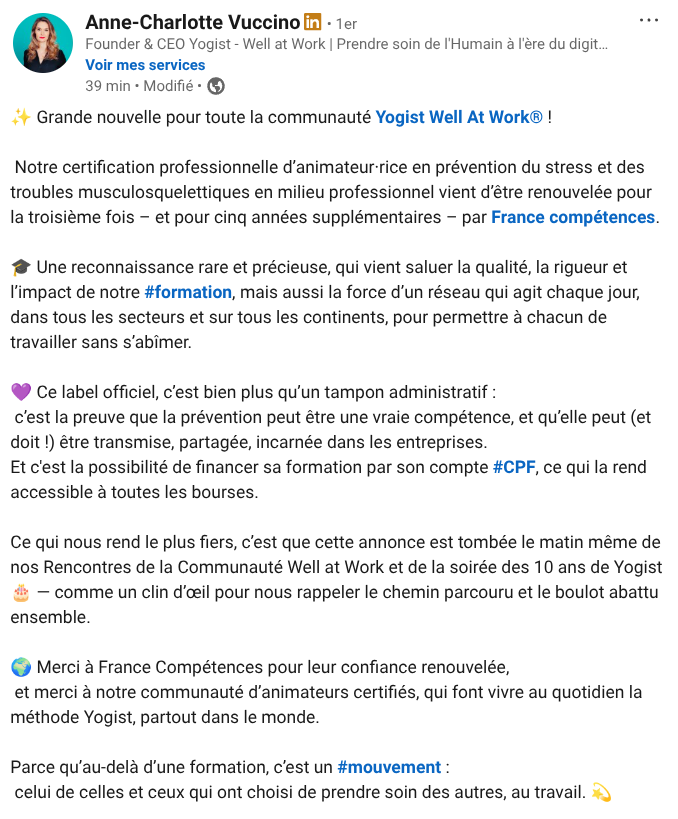 Anne-Charlotte Vuccino in • 1er
Founder & CEO Yogist - Well at Work | Prendre soin de l'Humain à l'ère du digit...
Voir mes services
39 min • Modifié •

✨ Grande nouvelle pour toute la communauté Yogist Well At Work® !

Notre certification professionnelle d'animateur·rice en prévention du stress et des troubles musculosquelettiques en milieu professionnel vient d'être renouvelée pour la troisième fois – et pour cinq années supplémentaires – par France compétences.

🎓 Une reconnaissance rare et précieuse, qui vient saluer la qualité, la rigueur et l'impact de notre #formation, mais aussi la force d'un réseau qui agit chaque jour, dans tous les secteurs et sur tous les continents, pour permettre à chacun de travailler sans s'abîmer.

💜 Ce label officiel, c'est bien plus qu'un tampon administratif :
c'est la preuve que la prévention peut être une vraie compétence, et qu'elle peut (et doit !) être transmise, partagée, incarnée dans les entreprises.
Et c'est la possibilité de financer sa formation par son compte #CPF, ce qui la rend accessible à toutes les bourses.

Ce qui nous rend le plus fiers, c'est que cette annonce est tombée le matin même de nos Rencontres de la Communauté Well at Work et de la soirée des 10 ans de Yogist 🎂 — comme un clin d'œil pour nous rappeler le chemin parcouru et le boulot abattu ensemble.

🌍 Merci à France Compétences pour leur confiance renouvelée,
et merci à notre communauté d'animateurs certifiés, qui font vivre au quotidien la méthode Yogist, partout dans le monde.

Parce qu'au-delà d'une formation, c'est un #mouvement :
celui de celles et ceux qui ont choisi de prendre soin des autres, au travail. 💫